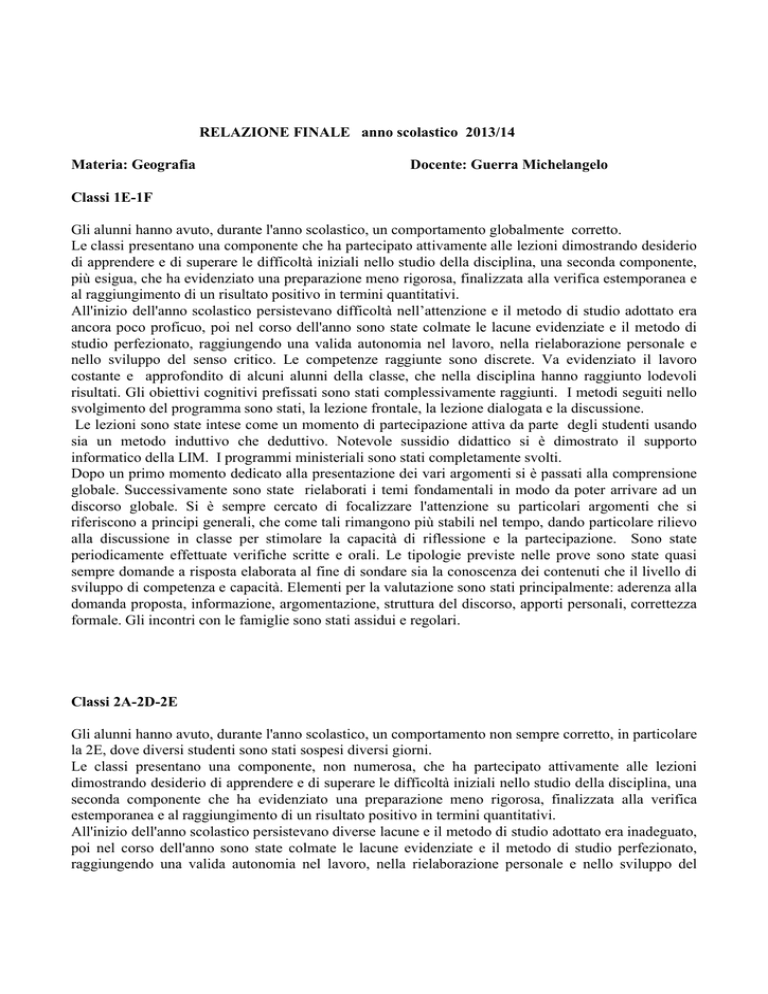 RELAZIONE FINALE anno scolastico 2013/14

Materia: Geografia

Docente: Guerra Michelangelo

Classi 1E-1F

Gli alunni hanno avuto, durante l'anno scolastico, un comportamento globalmente corretto.
Le classi presentano una componente che ha partecipato attivamente alle lezioni dimostrando desiderio di apprendere e di superare le difficoltà iniziali nello studio della disciplina, una seconda componente, più esigua, che ha evidenziato una preparazione meno rigorosa, finalizzata alla verifica estemporanea e al raggiungimento di un risultato positivo in termini quantitativi.
All'inizio dell'anno scolastico persistevano difficoltà nell'attenzione e il metodo di studio adottato era ancora poco proficuo, poi nel corso dell'anno sono state colmate le lacune evidenziate e il metodo di studio perfezionato, raggiungendo una valida autonomia nel lavoro, nella rielaborazione personale e nello sviluppo del senso critico. Le competenze raggiunte sono discrete. Va evidenziato il lavoro costante e approfondito di alcuni alunni della classe, che nella disciplina hanno raggiunto lodevoli risultati. Gli obiettivi cognitivi prefissati sono stati complessivamente raggiunti. I metodi seguiti nello svolgimento del programma sono stati, la lezione frontale, la lezione dialogata e la discussione.
Le lezioni sono state intese come un momento di partecipazione attiva da parte degli studenti usando sia un metodo induttivo che deduttivo. Notevole sussidio didattico si è dimostrato il supporto informatico della LIM. I programmi ministeriali sono stati completamente svolti.
Dopo un primo momento dedicato alla presentazione dei vari argomenti si è passati alla comprensione globale. Successivamente sono state rielaborati i temi fondamentali in modo da poter arrivare ad un discorso globale. Si è sempre cercato di focalizzare l'attenzione su particolari argomenti che si riferiscono a principi generali, che come tali rimangono più stabili nel tempo, dando particolare rilievo alla discussione in classe per stimolare la capacità di riflessione e la partecipazione. Sono state periodicamente effettuate verifiche scritte e orali. Le tipologie previste nelle prove sono state quasi sempre domande a risposta elaborata al fine di sondare sia la conoscenza dei contenuti che il livello di sviluppo di competenza e capacità. Elementi per la valutazione sono stati principalmente: aderenza alla domanda proposta, informazione, argomentazione, struttura del discorso, apporti personali, correttezza formale. Gli incontri con le famiglie sono stati assidui e regolari.

Classi 2A-2D-2E

Gli alunni hanno avuto, durante l'anno scolastico, un comportamento non sempre corretto, in particolare la 2E, dove diversi studenti sono stati sospesi diversi giorni.
Le classi presentano una componente, non numerosa, che ha partecipato attivamente alle lezioni dimostrando desiderio di apprendere e di superare le difficoltà iniziali nello studio della disciplina, una seconda componente che ha evidenziato una preparazione meno rigorosa, finalizzata alla verifica estemporanea e al raggiungimento di un risultato positivo in termini quantitativi.
All'inizio dell'anno scolastico persistevano diverse lacune e il metodo di studio adottato era inadeguato, poi nel corso dell'anno sono state colmate le lacune evidenziate e il metodo di studio perfezionato, raggiungendo una valida autonomia nel lavoro, nella rielaborazione personale e nello sviluppo del